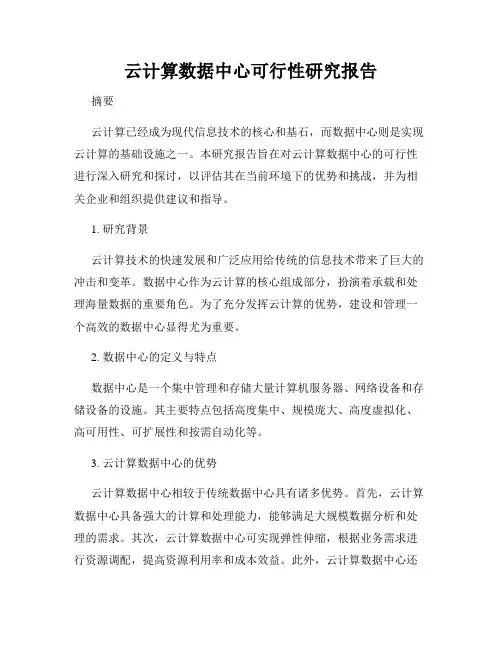 云计算数据中心可行性研究报告

摘要

云计算已经成为现代信息技术的核心和基石，而数据中心则是实现云计算的基础设施之一。本研究报告旨在对云计算数据中心的可行性进行深入研究和探讨，以评估其在当前环境下的优势和挑战，并为相关企业和组织提供建议和指导。

1. 研究背景

云计算技术的快速发展和广泛应用给传统的信息技术带来了巨大的冲击和变革。数据中心作为云计算的核心组成部分，扮演着承载和处理海量数据的重要角色。为了充分发挥云计算的优势，建设和管理一个高效的数据中心显得尤为重要。

2. 数据中心的定义与特点

数据中心是一个集中管理和存储大量计算机服务器、网络设备和存储设备的设施。其主要特点包括高度集中、规模庞大、高度虚拟化、高可用性、可扩展性和按需自动化等。

3. 云计算数据中心的优势

云计算数据中心相较于传统数据中心具有诸多优势。首先，云计算数据中心具备强大的计算和处理能力，能够满足大规模数据分析和处理的需求。其次，云计算数据中心可实现弹性伸缩，根据业务需求进行资源调配，提高资源利用率和成本效益。此外，云计算数据中心还